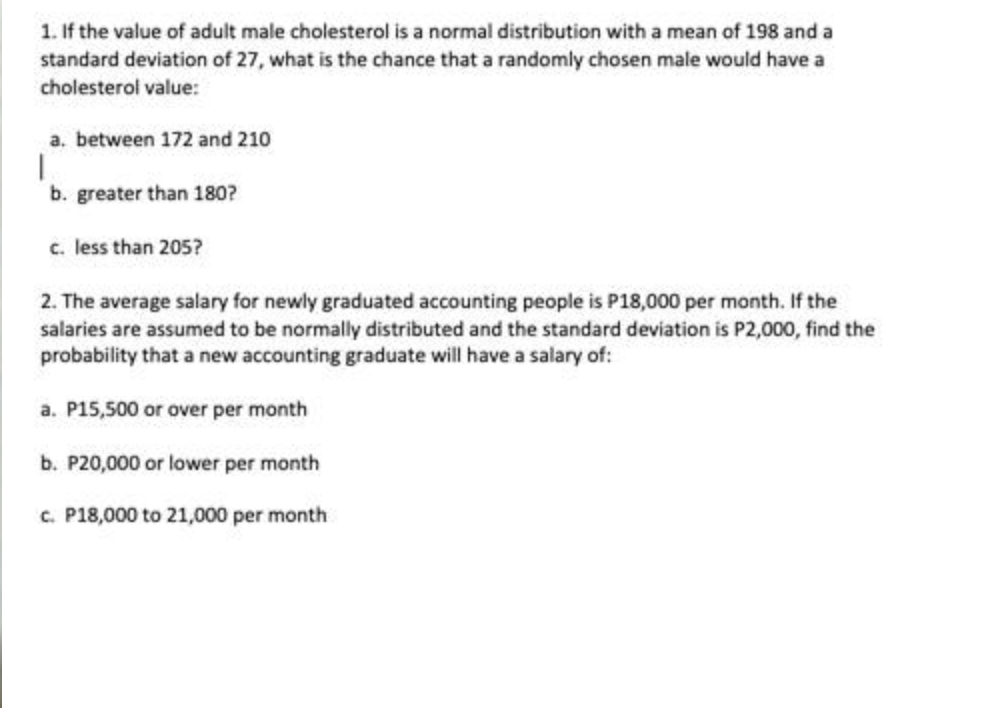 1. If the value of adult male cholesterol is a normal distribution with a mean of 198 and a standard deviation of 27, what is the chance that a randomly chosen male would have a cholesterol value:

a. between 172 and 210

b. greater than 180?

c. less than 205?

2. The average salary for newly graduated accounting people is P18,000 per month. If the salaries are assumed to be normally distributed and the standard deviation is P2,000, find the probability that a new accounting graduate will have a salary of:

a. P15,500 or over per month

b. P20,000 or lower per month

c. P18,000 to 21,000 per month